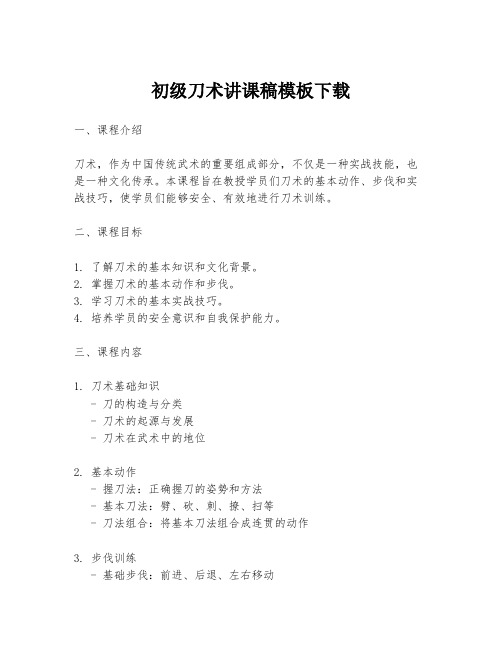 初级刀术讲课稿模板下载

一、课程介绍

刀术，作为中国传统武术的重要组成部分，不仅是一种实战技能，也是一种文化传承。本课程旨在教授学员们刀术的基本动作、步伐和实战技巧，使学员们能够安全、有效地进行刀术训练。

二、课程目标

1. 了解刀术的基本知识和文化背景。
2. 掌握刀术的基本动作和步伐。
3. 学习刀术的基本实战技巧。
4. 培养学员的安全意识和自我保护能力。

三、课程内容

1. 刀术基础知识
- 刀的构造与分类
- 刀术的起源与发展
- 刀术在武术中的地位

2. 基本动作
- 握刀法：正确握刀的姿势和方法
- 基本刀法：劈、砍、刺、撩、扫等
- 刀法组合：将基本刀法组合成连贯的动作

3. 步伐训练
- 基础步伐：前进、后退、左右移动